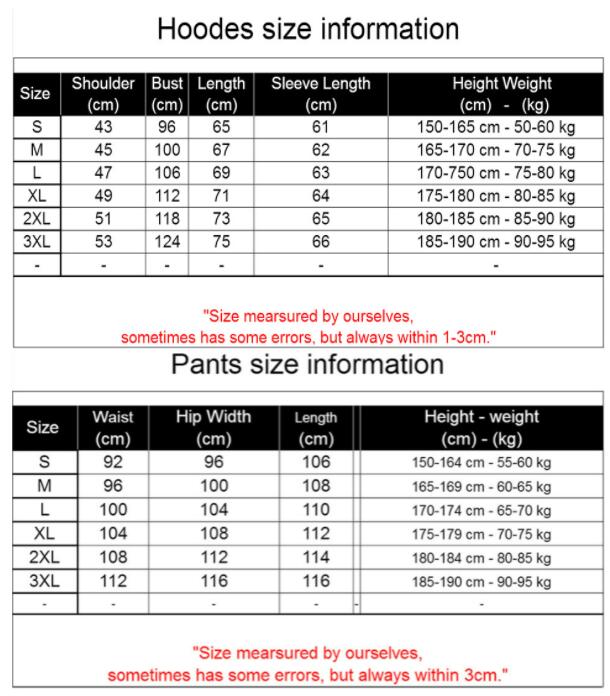 Hoodes size information

| Size | Shoulder (cm) | Bust (cm) | Length (cm) | Sleeve Length (cm) | Height Weight (cm) - (kg) |
|---|---|---|---|---|---|
| S | 43 | 96 | 65 | 61 | 150-165 cm - 50-60 kg |
| M | 45 | 100 | 67 | 62 | 165-170 cm - 70-75 kg |
| L | 47 | 106 | 69 | 63 | 170-750 cm - 75-80 kg |
| XL | 49 | 112 | 71 | 64 | 175-180 cm - 80-85 kg |
| 2XL | 51 | 118 | 73 | 65 | 180-185 cm - 85-90 kg |
| 3XL | 53 | 124 | 75 | 66 | 185-190 cm - 90-95 kg |
| - | - | - | - | - | - |

"Size mearsured by ourselves, sometimes has some errors, but always within 1-3cm."

Pants size information

| Size | Waist (cm) | Hip Width (cm) | Length (cm) | Height - weight (cm) - (kg) |
|---|---|---|---|---|
| S | 92 | 96 | 106 | 150-164 cm - 55-60 kg |
| M | 96 | 100 | 108 | 165-169 cm - 60-65 kg |
| L | 100 | 104 | 110 | 170-174 cm - 65-70 kg |
| XL | 104 | 108 | 112 | 175-179 cm - 70-75 kg |
| 2XL | 108 | 112 | 114 | 180-184 cm - 80-85 kg |
| 3XL | 112 | 116 | 116 | 185-190 cm - 90-95 kg |
| - | - | - | - | - |

"Size mearsured by ourselves, sometimes has some errors, but always within 3cm."